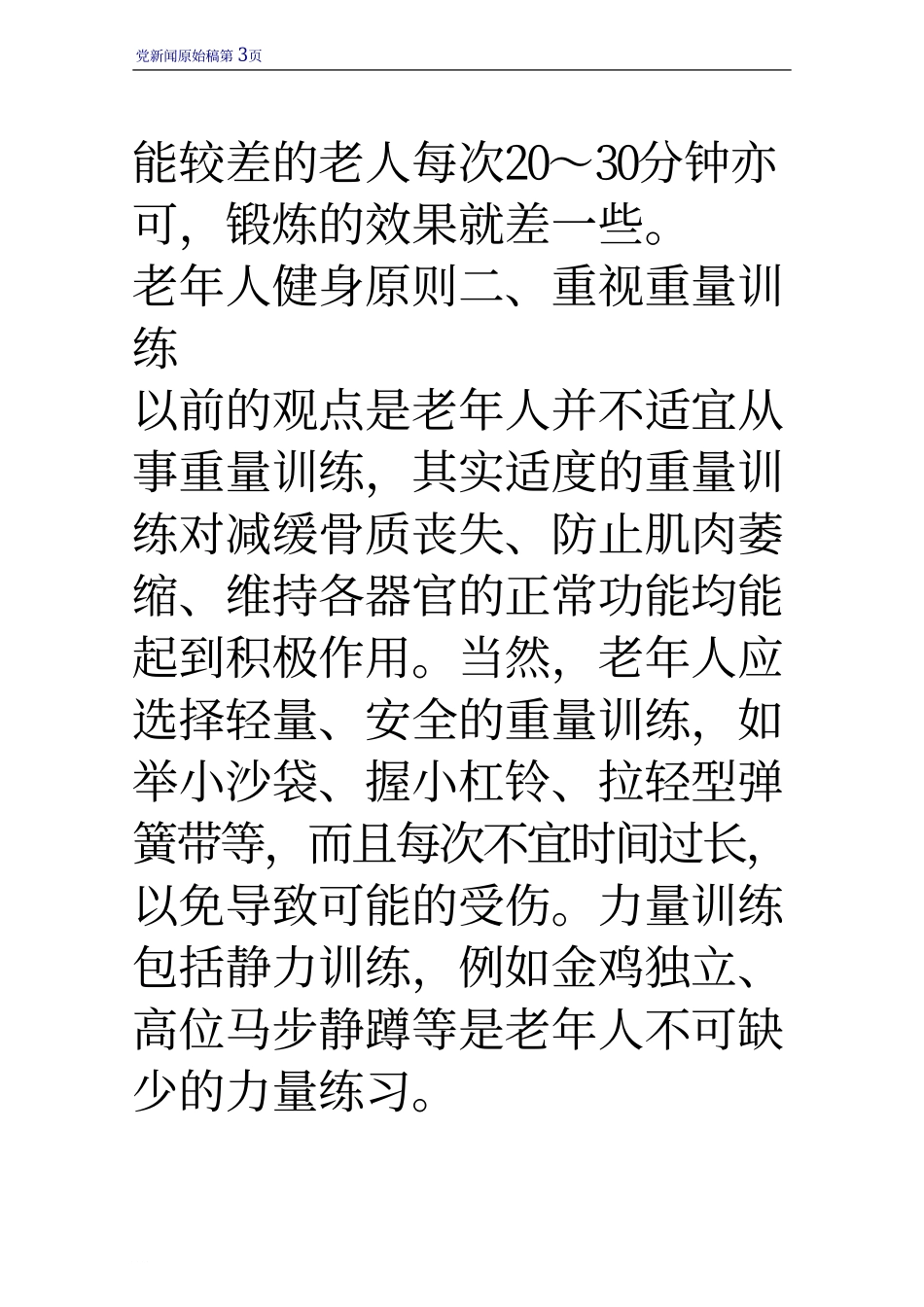 党新闻原始稿第 3页

能较差的老人每次20～30分钟亦可，锻炼的效果就差一些。

老年人健身原则二、重视重量训练

以前的观点是老年人并不适宜从事重量训练，其实适度的重量训练对减缓骨质丧失、防止肌肉萎缩、维持各器官的正常功能均能起到积极作用。当然，老年人应选择轻量、安全的重量训练，如举小沙袋、握小杠铃、拉轻型弹簧带等，而且每次不宜时间过长，以免导致可能的受伤。力量训练包括静力训练，例如金鸡独立、高位马步静蹲等是老年人不可缺少的力量练习。